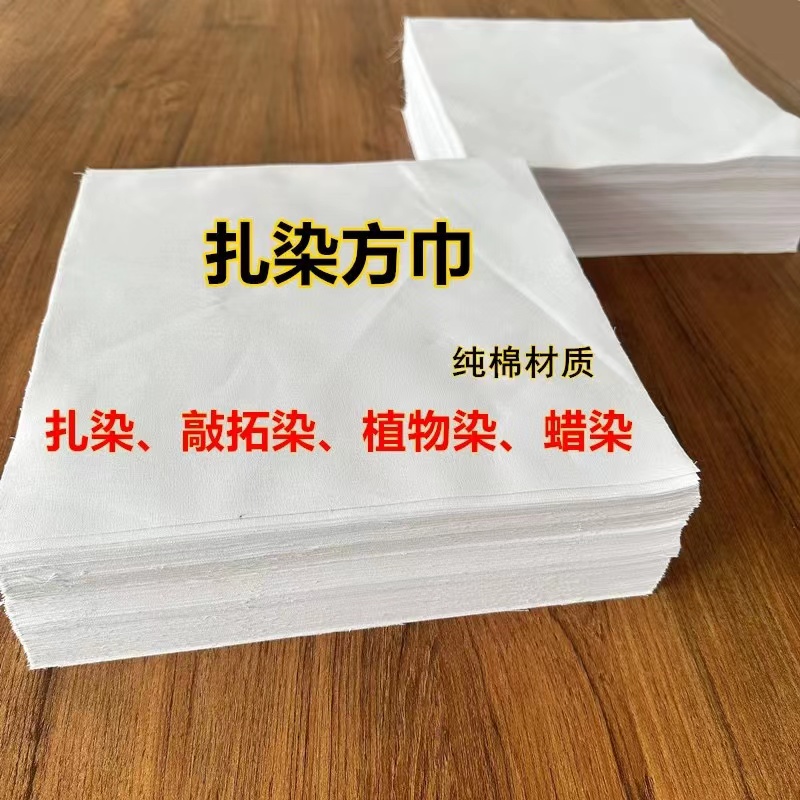 扎染方巾

纯棉材质

扎染、敲拓染、植物染、蜡染